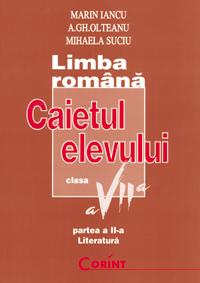 MARIN IANCU
A.GH.OLTEANU
MIHAELA SUCIU

Limba română

Caietul elevului

clasa a VII-a

partea a II-a
Literatură

CORINT